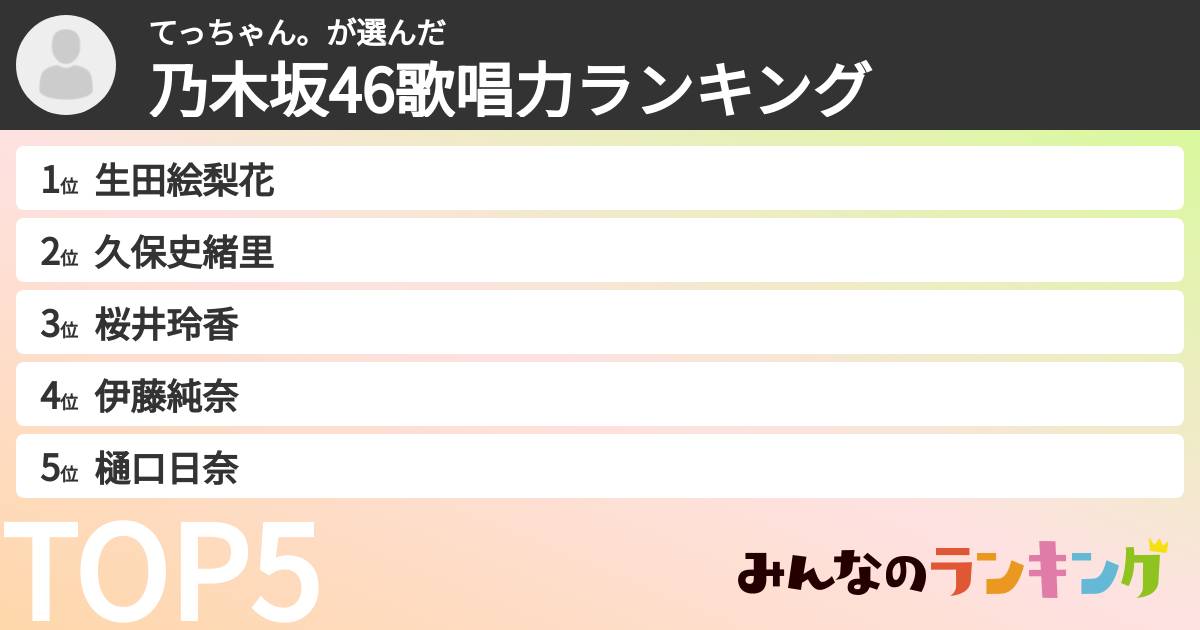 てっちゃん。が選んだ
乃木坂46歌唱力ランキング

1位 生田絵梨花
2位 久保史緒里
3位 桜井玲香
4位 伊藤純奈
5位 樋口日奈

TOP5

みんなのランキング